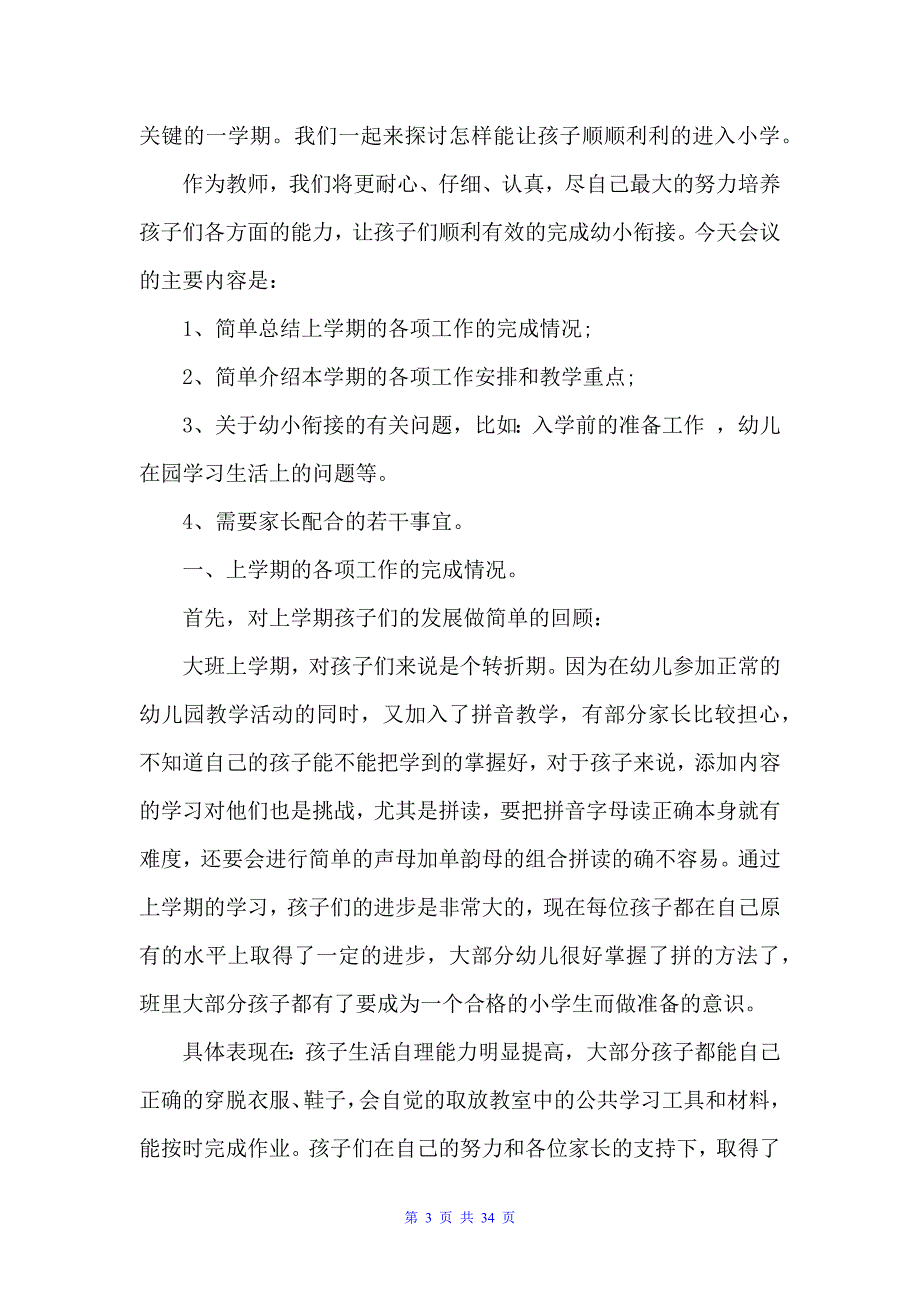 关键的一学期。我们一起来探讨怎样能让孩子顺顺利利的进入小学。

作为教师，我们将更耐心、仔细、认真，尽自己最大的努力培养孩子们各方面的能力，让孩子们顺利有效的完成幼小衔接。今天会议的主要内容是：

1、简单总结上学期的各项工作的完成情况；

2、简单介绍本学期的各项工作安排和教学重点；

3、关于幼小衔接的有关问题，比如：入学前的准备工作 ，幼儿在园学习生活上的问题等。

4、需要家长配合的若干事宜。

一、上学期的各项工作的完成情况。

首先，对上学期孩子们的发展做简单的回顾：

大班上学期，对孩子们来说是个转折期。因为在幼儿参加正常的幼儿园教学活动的同时，又加入了拼音教学，有部分家长比较担心，不知道自己的孩子能不能把学到的掌握好，对于孩子来说，添加内容的学习对他们也是挑战，尤其是拼读，要把拼音字母读正确本身就有难度，还要会进行简单的声母加单韵母的组合拼读的确不容易。通过上学期的学习，孩子们的进步是非常大的，现在每位孩子都在自己原有的水平上取得了一定的进步，大部分幼儿很好掌握了拼的方法了，班里大部分孩子都有了要成为一个合格的小学生而做准备的意识。

具体表现在：孩子生活自理能力明显提高，大部分孩子都能自己正确的穿脱衣服、鞋子，会自觉的取放教室中的公共学习工具和材料，能按时完成作业。孩子们在自己的努力和各位家长的支持下，取得了

第 3 页 共 34 页